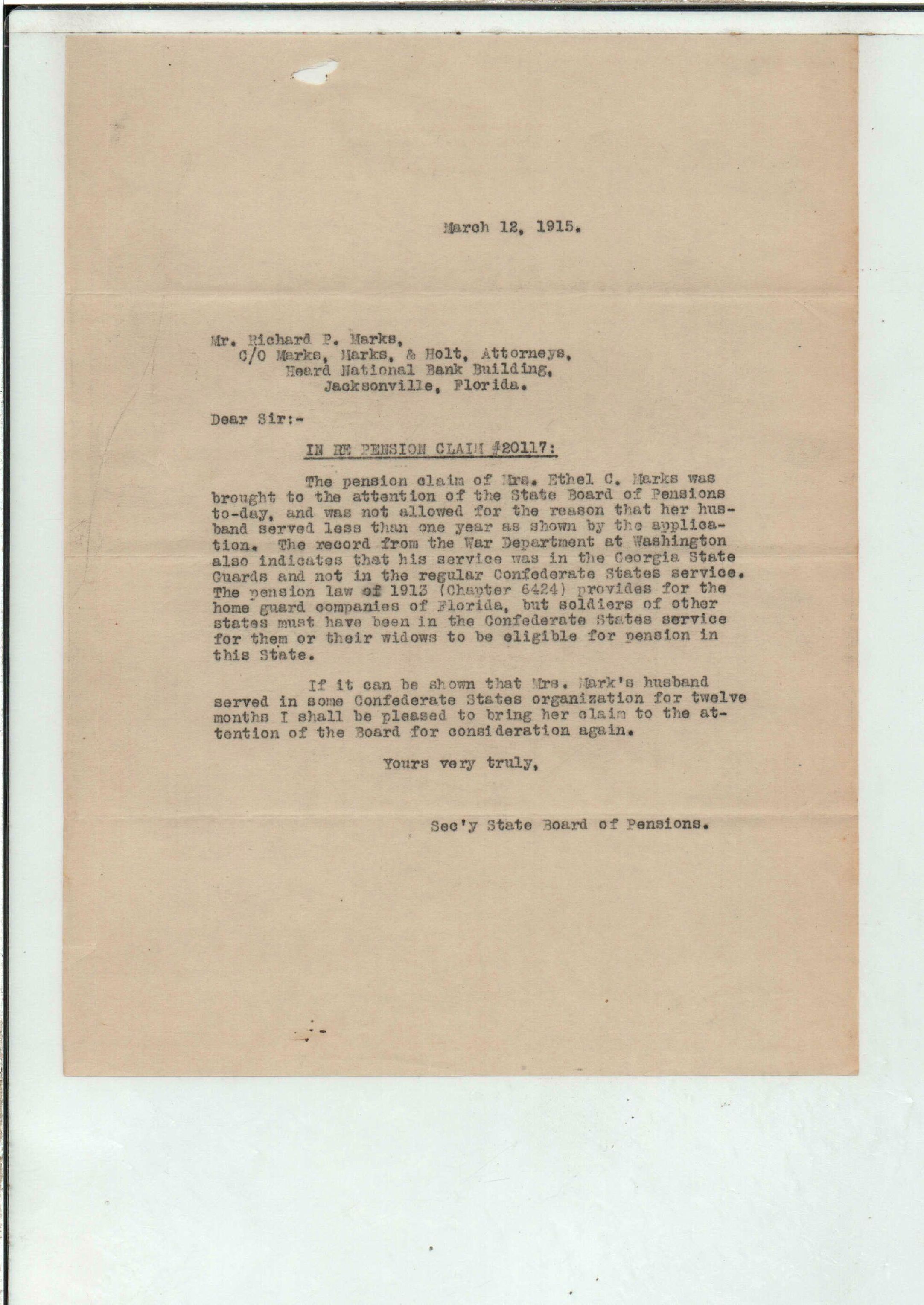 March 12, 1915.

Mr. Richard P. Marks,
C/O Marks, Marks, & Holt, Attorneys,
Heard National Bank Building,
Jacksonville, Florida.

Dear Sir:-

IN RE PENSION CLAIM #20117:

The pension claim of Mrs. Ethel C. Marks was brought to the attention of the State Board of Pensions to-day, and was not allowed for the reason that her husband served less than one year as shown by the application. The record from the War Department at Washington also indicates that his service was in the Georgia State Guards and not in the regular Confederate States service. The pension law of 1913 (Chapter 6424) provides for the home guard companies of Florida, but soldiers of other states must have been in the Confederate States service for them or their widows to be eligible for pension in this State.

If it can be shown that Mrs. Mark's husband served in some Confederate States organization for twelve months I shall be pleased to bring her claim to the attention of the Board for consideration again.

Yours very truly,

Sec'y State Board of Pensions.